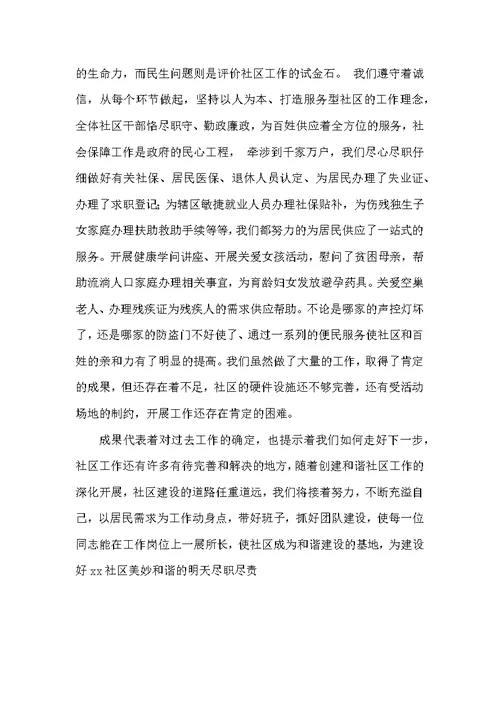 的生命力，而民生问题则是评价社区工作的试金石。 我们遵守着诚信，从每个环节做起，坚持以人为本、打造服务型社区的工作理念，全体社区干部恪尽职守、勤政廉政，为百姓供应着全方位的服务，社会保障工作是政府的民心工程， 牵涉到千家万户，我们尽心尽职仔细做好有关社保、居民医保、退休人员认定、为居民办理了失业证、办理了求职登记；为辖区敏捷就业人员办理社保贴补，为伤残独生子女家庭办理扶助救助手续等等，我们都努力的为居民供应了一站式的服务。开展健康学问讲座、开展关爱女孩活动，慰问了贫困母亲，帮助流淌人口家庭办理相关事宜，为育龄妇女发放避孕药具。关爱空巢老人、办理残疾证为残疾人的需求供应帮助。不论是哪家的声控灯坏了，还是哪家的防盗门不好使了、通过一系列的便民服务使社区和百姓的亲和力有了明显的提高。我们虽然做了大量的工作，取得了肯定的成果，但还存在着不足，社区的硬件设施还不够完善，还有受活动场地的制约，开展工作还存在肯定的困难。

成果代表着对过去工作的确定，也提示着我们如何走好下一步，社区工作还有许多有待完善和解决的地方，随着创建和谐社区工作的深化开展，社区建设的道路任重道远，我们将接着努力，不断充溢自己，以居民需求为工作动身点，带好班子，抓好团队建设，使每一位同志能在工作岗位上一展所长，使社区成为和谐建设的基地，为建设好 xx 社区美妙和谐的明天尽职尽责